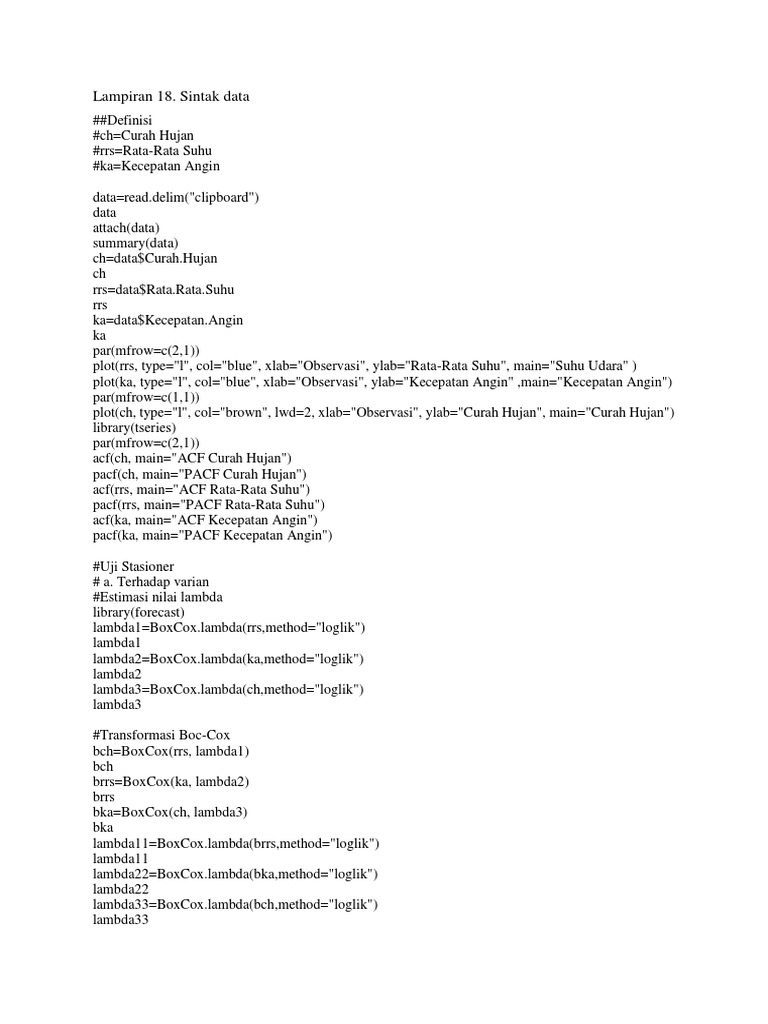 Lampiran 18. Sintak data

##Definisi
#ch=Curah Hujan
#rrs=Rata-Rata Suhu
#ka=Kecepatan Angin

data=read.delim("clipboard")
data
attach(data)
summary(data)
ch=data$Curah.Hujan
ch
rrs=data$Rata.Rata.Suhu
rrs
ka=data$Kecepatan.Angin
ka
par(mfrow=c(2,1))
plot(rrs, type="l", col="blue", xlab="Observasi", ylab="Rata-Rata Suhu", main="Suhu Udara" )
plot(ka, type="l", col="blue", xlab="Observasi", ylab="Kecepatan Angin" ,main="Kecepatan Angin")
par(mfrow=c(1,1))
plot(ch, type="l", col="brown", lwd=2, xlab="Observasi", ylab="Curah Hujan", main="Curah Hujan")
library(tseries)
par(mfrow=c(2,1))
acf(ch, main="ACF Curah Hujan")
pacf(ch, main="PACF Curah Hujan")
acf(rrs, main="ACF Rata-Rata Suhu")
pacf(rrs, main="PACF Rata-Rata Suhu")
acf(ka, main="ACF Kecepatan Angin")
pacf(ka, main="PACF Kecepatan Angin")

#Uji Stasioner
# a. Terhadap varian
#Estimasi nilai lambda
library(forecast)
lambda1=BoxCox.lambda(rrs,method="loglik")
lambda1
lambda2=BoxCox.lambda(ka,method="loglik")
lambda2
lambda3=BoxCox.lambda(ch,method="loglik")
lambda3

#Transformasi Boc-Cox
bch=BoxCox(rrs, lambda1)
bch
brrs=BoxCox(ka, lambda2)
brrs
bka=BoxCox(ch, lambda3)
bka
lambda11=BoxCox.lambda(brrs,method="loglik")
lambda11
lambda22=BoxCox.lambda(bka,method="loglik")
lambda22
lambda33=BoxCox.lambda(bch,method="loglik")
lambda33